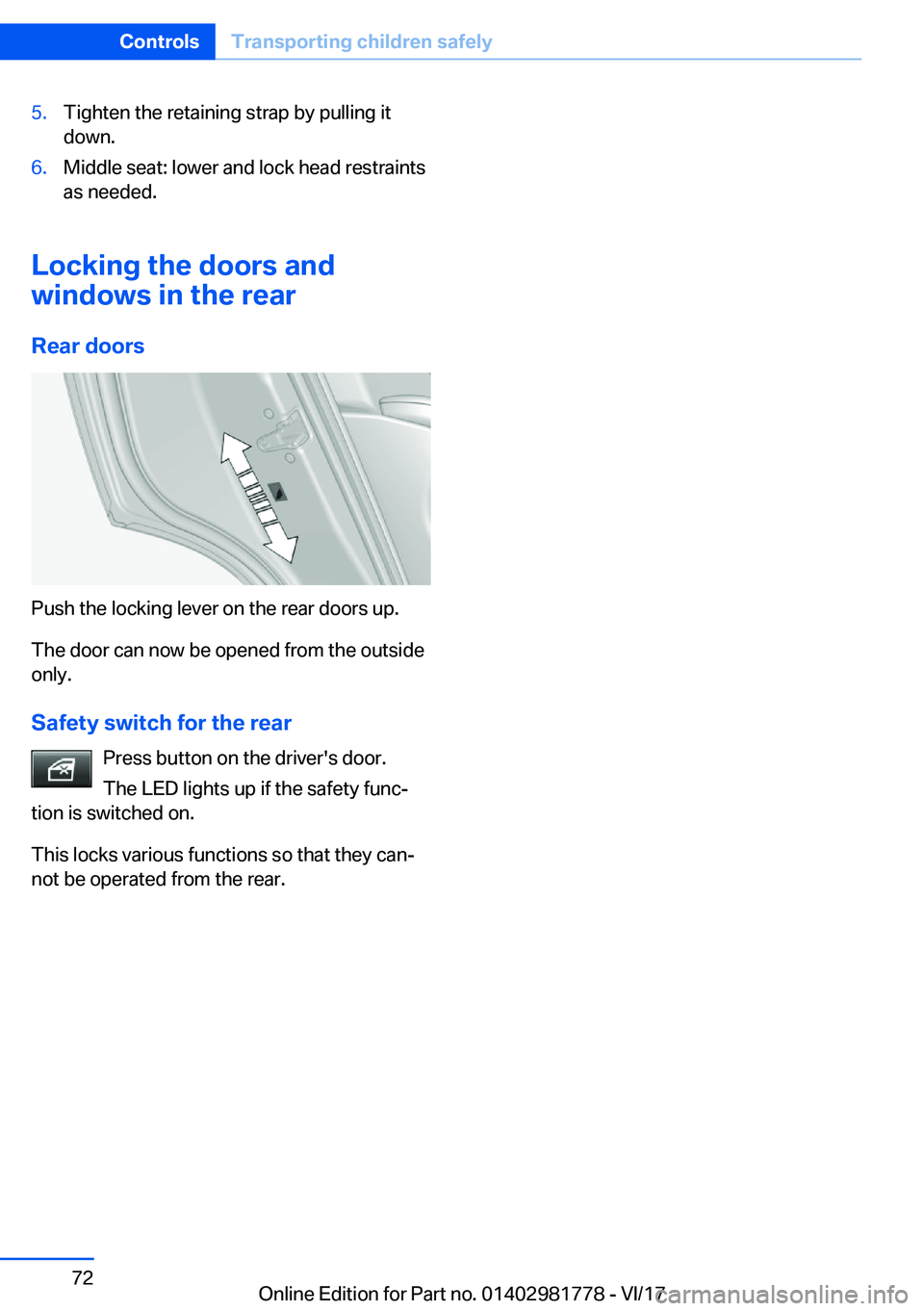 Controls Transporting children safely

5. Tighten the retaining strap by pulling it down.

6. Middle seat: lower and lock head restraints as needed.

Locking the doors and windows in the rear

Rear doors

Push the locking lever on the rear doors up.

The door can now be opened from the outside only.

Safety switch for the rear

Press button on the driver's door.

The LED lights up if the safety function is switched on.

This locks various functions so that they cannot be operated from the rear.

72

Online Edition for Part no. 01402981778 - VI/17

carmanualsonline.info